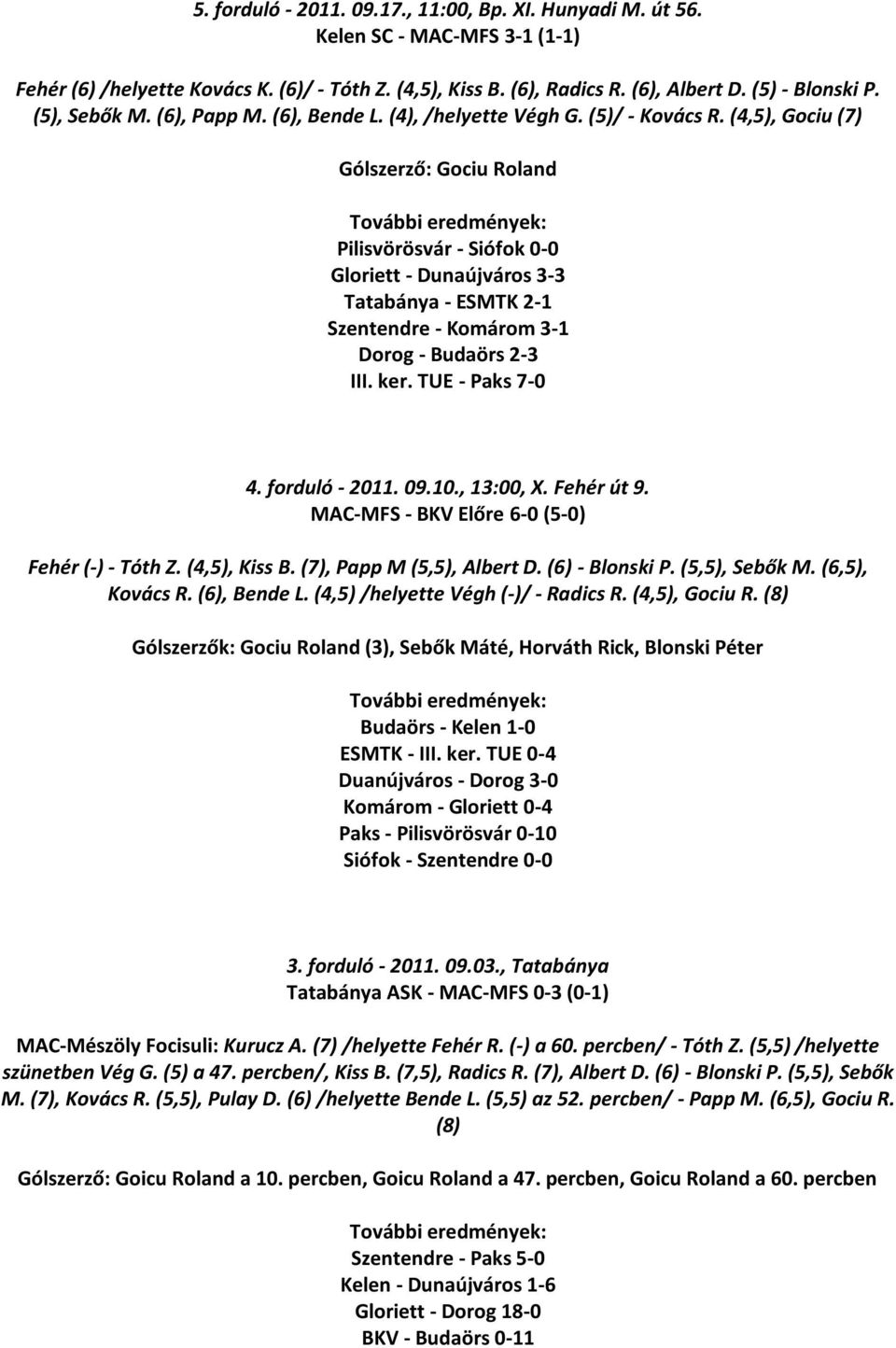 5. forduló - 2011. 09.17., 11:00, Bp. XI. Hunyadi M. út 56.
Kelen SC - MAC-MFS 3-1 (1-1)

Fehér (6) /helyette Kovács K. (6)/ - Tóth Z. (4,5), Kiss B. (6), Radics R. (6), Albert D. (5) - Blonski P. (5), Sebők M. (6), Papp M. (6), Bende L. (4), /helyette Végh G. (5)/ - Kovács R. (4,5), Gociu (7)

Gólszerző: Gociu Roland

További eredmények:
Pilisvörösvár - Siófok 0-0
Gloriett - Dunaújváros 3-3
Tatabánya - ESMTK 2-1
Szentendre - Komárom 3-1
Dorog - Budaörs 2-3
III. ker. TUE - Paks 7-0

4. forduló - 2011. 09.10., 13:00, X. Fehér út 9.
MAC-MFS - BKV Előre 6-0 (5-0)

Fehér (-) - Tóth Z. (4,5), Kiss B. (7), Papp M (5,5), Albert D. (6) - Blonski P. (5,5), Sebők M. (6,5), Kovács R. (6), Bende L. (4,5) /helyette Végh (-)/ - Radics R. (4,5), Gociu R. (8)

Gólszerzők: Gociu Roland (3), Sebők Máté, Horváth Rick, Blonski Péter

További eredmények:
Budaörs - Kelen 1-0
ESMTK - III. ker. TUE 0-4
Duanújváros - Dorog 3-0
Komárom - Gloriett 0-4
Paks - Pilisvörösvár 0-10
Siófok - Szentendre 0-0

3. forduló - 2011. 09.03., Tatabánya
Tatabánya ASK - MAC-MFS 0-3 (0-1)

MAC-Mészöly Focisuli: Kurucz A. (7) /helyette Fehér R. (-) a 60. percben/ - Tóth Z. (5,5) /helyette szünetben Vég G. (5) a 47. percben/, Kiss B. (7,5), Radics R. (7), Albert D. (6) - Blonski P. (5,5), Sebők M. (7), Kovács R. (5,5), Pulay D. (6) /helyette Bende L. (5,5) az 52. percben/ - Papp M. (6,5), Gociu R. (8)

Gólszerző: Goicu Roland a 10. percben, Goicu Roland a 47. percben, Goicu Roland a 60. percben

További eredmények:
Szentendre - Paks 5-0
Kelen - Dunaújváros 1-6
Gloriett - Dorog 18-0
BKV - Budaörs 0-11